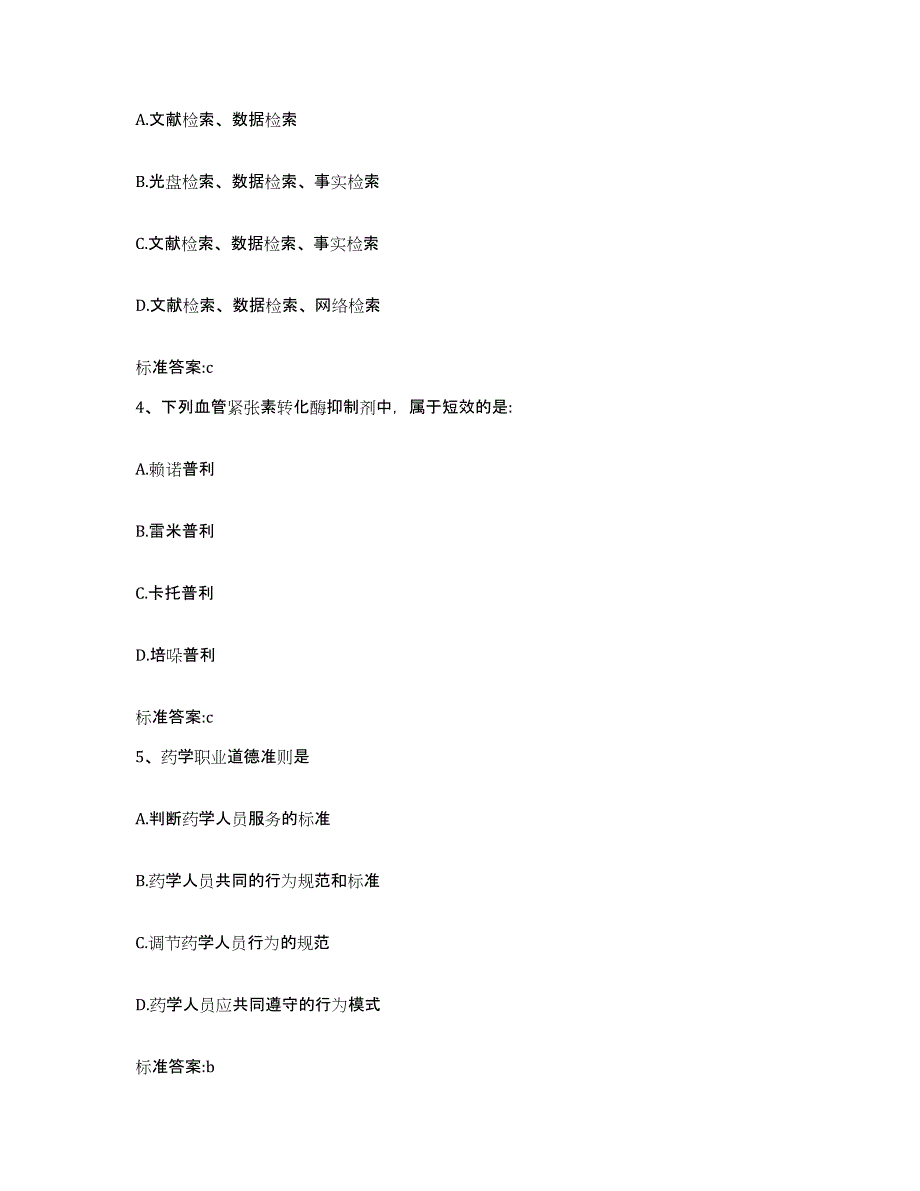 A.文献检索、数据检索

B.光盘检索、数据检索、事实检索

C.文献检索、数据检索、事实检索

D.文献检索、数据检索、网络检索

标准答案:c

4、下列血管紧张素转化酶抑制剂中，属于短效的是:

A.赖诺普利

B.雷米普利

C.卡托普利

D.培哚普利

标准答案:c

5、药学职业道德准则是

A.判断药学人员服务的标准

B.药学人员共同的行为规范和标准

C.调节药学人员行为的规范

D.药学人员应共同遵守的行为模式

标准答案:b